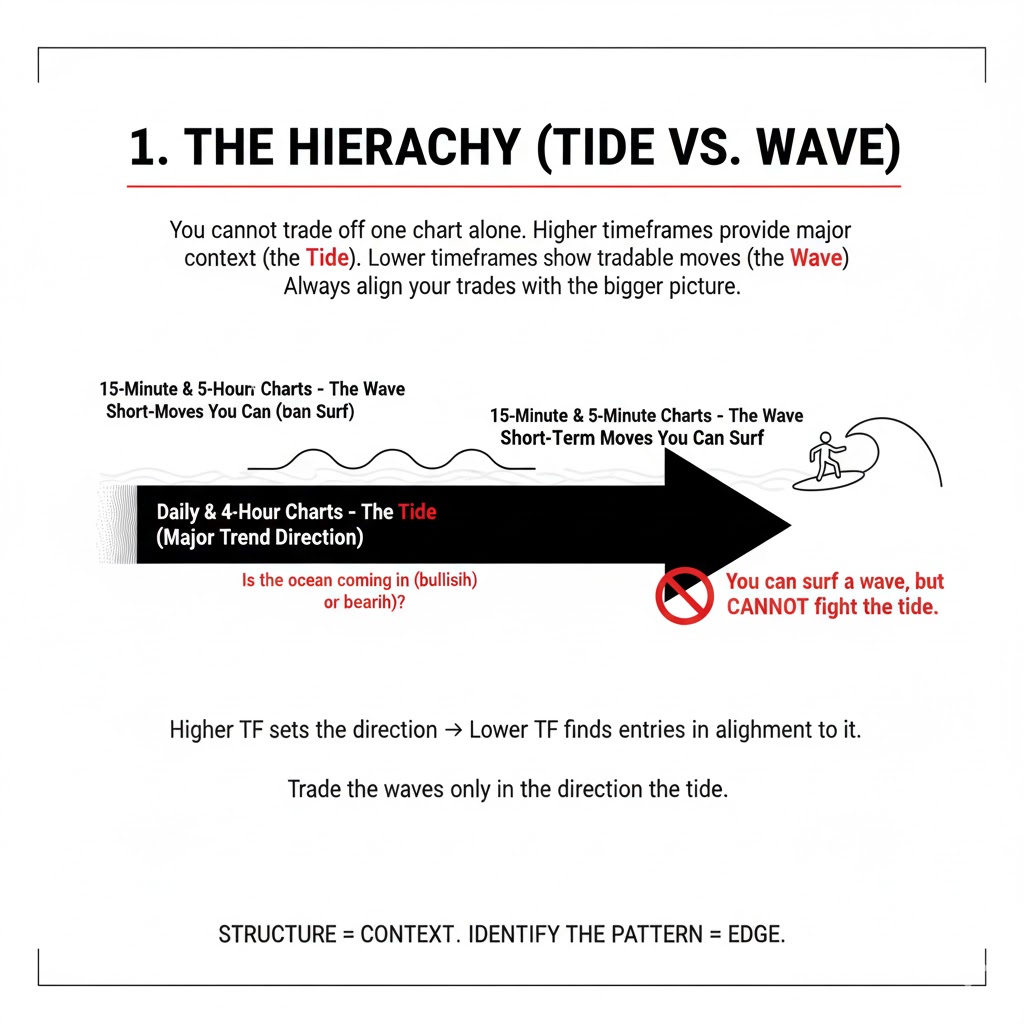 1. THE HIERACHY (TIDE VS. WAVE)

You cannot trade off one chart alone. Higher timeframes provide major context (the Tide). Lower timeframes show tradable moves (the Wave) Always align your trades with the bigger picture.

15-Minute & 5-Hour Charts - The Wave
Short-Moves You Can (ban Surf)

15-Minute & 5-Minute Charts - The Wave
Short-Term Moves You Can Surf

Daily & 4-Hour Charts - The Tide
(Major Trend Direction)

Is the ocean coming in (bullisih) or bearih)?

You can surf a wave, but CANNOT fight the tide.

Higher TF sets the direction → Lower TF finds entries in alighment to it.

Trade the waves only in the direction the tide.

STRUCTURE = CONTEXT. IDENTIFY THE PATTERN = EDGE.